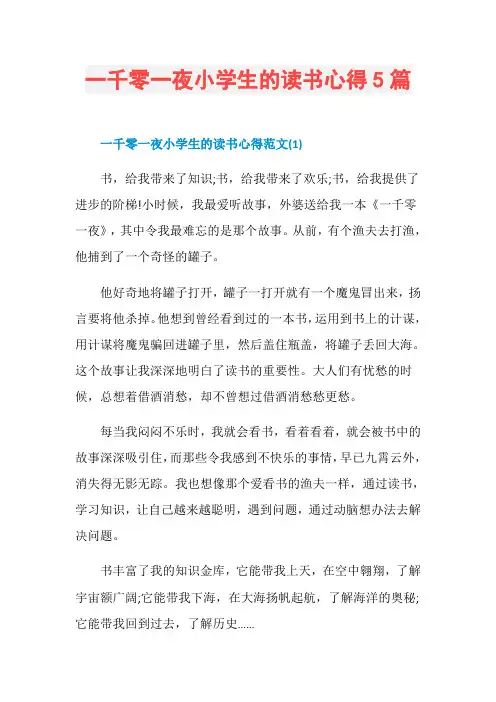 一千零一夜小学生的读书心得5篇

一千零一夜小学生的读书心得范文(1)

书，给我带来了知识;书，给我带来了欢乐;书，给我提供了进步的阶梯!小时候，我最爱听故事，外婆送给我一本《一千零一夜》，其中令我最难忘的是那个故事。从前，有个渔夫去打渔，他捕到了一个奇怪的罐子。

他好奇地将罐子打开，罐子一打开就有一个魔鬼冒出来，扬言要将他杀掉。他想到曾经看到过的一本书，运用到书上的计谋，用计谋将魔鬼骗回进罐子里，然后盖住瓶盖，将罐子丢回大海。这个故事让我深深地明白了读书的重要性。大人们有忧愁的时候，总想着借酒消愁，却不曾想过借酒消愁愁更愁。

每当我闷闷不乐时，我就会看书，看着看着，就会被书中的故事深深吸引住，而那些令我感到不快乐的事情，早已九霄云外，消失得无影无踪。我也想像那个爱看书的渔夫一样，通过读书，学习知识，让自己越来越聪明，遇到问题，通过动脑想办法去解决问题。

书丰富了我的知识金库，它能带我上天，在空中翱翔，了解宇宙额广阔;它能带我下海，在大海扬帆起航，了解海洋的奥秘;它能带我回到过去，了解历史……